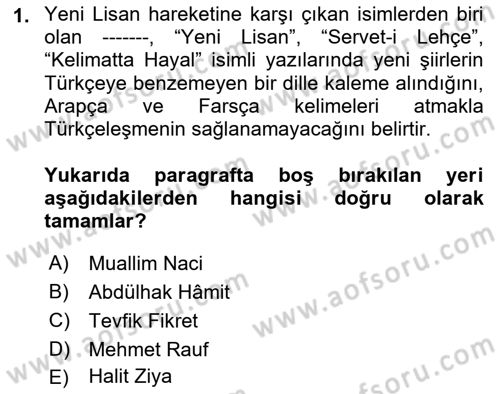 1. Yeni Lisan hareketine karşı çıkan isimlerden biri olan -------, “Yeni Lisan”, “Servet-i Lehçe”, “Kelimatta Hayal” isimli yazılarında yeni şiirlerin Türkçeye benzemeyen bir dille kaleme alındığını, Arapça ve Farsça kelimeleri atmakla Türkçeleşmenin sağlanamayacağını belirtir.

Yukarıda paragrafta boş bırakılan yeri aşağıdakilerden hangisi doğru olarak tamamlar?

A) Muallim Naci
B) Abdülhak Hâmit
C) Tevfik Fikret
D) Mehmet Rauf
E) Halit Ziya

www.aofsoru.com